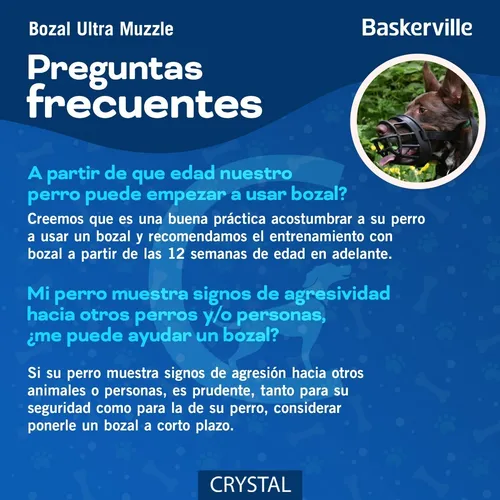 Bozal Ultra Muzzle

Baskerville

Preguntas frecuentes

A partir de que edad nuestro perro puede empezar a usar bozal?

Creemos que es una buena práctica acostumbrar a su perro a usar un bozal y recomendamos el entrenamiento con bozal a partir de las 12 semanas de edad en adelante.

Mi perro muestra signos de agresividad hacia otros perros y/o personas, ¿me puede ayudar un bozal?

Si su perro muestra signos de agresión hacia otros animales o personas, es prudente, tanto para su seguridad como para la de su perro, considerar ponerle un bozal a corto plazo.

CRYSTAL